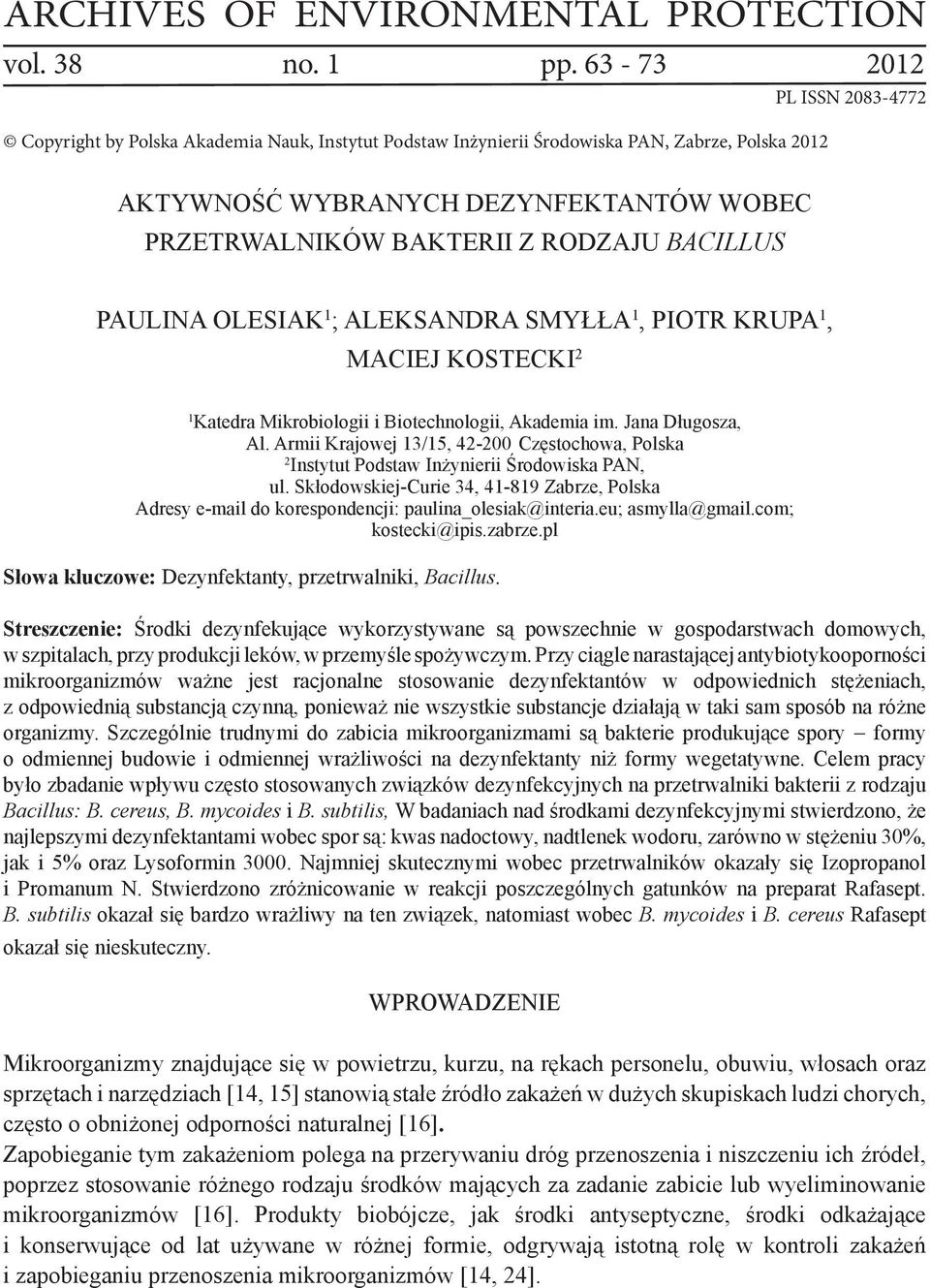 ARCHIVES OF ENVIRONMENTAL PROTECTION
vol. 38 no. 1 pp. 63 - 73 2012

PL ISSN 2083-4772

© Copyright by Polska Akademia Nauk, Instytut Podstaw Inżynierii Środowiska PAN, Zabrze, Polska 2012

AKTYWNOŚĆ WYBRANYCH DEZYNFEKTANTÓW WOBEC PRZETRWALNIKÓW BAKTERII Z RODZAJU BACILLUS

PAULINA OLESIAK$^1$; ALEKSANDRA SMYŁŁA$^1$, PIOTR KRUPA$^1$, MACIEJ KOSTECKI$^2$

$^1$Katedra Mikrobiologii i Biotechnologii, Akademia im. Jana Długosza, Al. Armii Krajowej 13/15, 42-200 Częstochowa, Polska
$^2$Instytut Podstaw Inżynierii Środowiska PAN, ul. Skłodowskiej-Curie 34, 41-819 Zabrze, Polska
Adresy e-mail do korespondencji: paulina_olesiak@interia.eu; asmylla@gmail.com; kostecki@ipis.zabrze.pl

Słowa kluczowe: Dezynfektanty, przetrwalniki, Bacillus.

Streszczenie: Środki dezynfekujące wykorzystywane są powszechnie w gospodarstwach domowych, w szpitalach, przy produkcji leków, w przemyśle spożywczym. Przy ciągle narastającej antybiotykooporności mikroorganizmów ważne jest racjonalne stosowanie dezynfektantów w odpowiednich stężeniach, z odpowiednią substancją czynną, ponieważ nie wszystkie substancje działają w taki sam sposób na różne organizmy. Szczególnie trudnymi do zabicia mikroorganizmami są bakterie produkujące spory – formy o odmiennej budowie i odmiennej wrażliwości na dezynfektanty niż formy wegetatywne. Celem pracy było zbadanie wpływu często stosowanych związków dezynfekcyjnych na przetrwalniki bakterii z rodzaju Bacillus: B. cereus, B. mycoides i B. subtilis, W badaniach nad środkami dezynfekcyjnymi stwierdzono, że najlepszymi dezynfektantami wobec spor są: kwas nadoctowy, nadtlenek wodoru, zarówno w stężeniu 30%, jak i 5% oraz Lysoformin 3000. Najmniej skutecznymi wobec przetrwalników okazały się Izopropanol i Promanum N. Stwierdzono zróżnicowanie w reakcji poszczególnych gatunków na preparat Rafasept. B. subtilis okazał się bardzo wrażliwy na ten związek, natomiast wobec B. mycoides i B. cereus Rafasept okazał się nieskuteczny.

WPROWADZENIE

Mikroorganizmy znajdujące się w powietrzu, kurzu, na rękach personelu, obuwiu, włosach oraz sprzętach i narzędziach [14, 15] stanowią stałe źródło zakażeń w dużych skupiskach ludzi chorych, często o obniżonej odporności naturalnej [16].
Zapobieganie tym zakażeniom polega na przerywaniu dróg przenoszenia i niszczeniu ich źródeł, poprzez stosowanie różnego rodzaju środków mających za zadanie zabicie lub wyeliminowanie mikroorganizmów [16]. Produkty biobójcze, jak środki antyseptyczne, środki odkażające i konserwujące od lat używane w różnej formie, odgrywają istotną rolę w kontroli zakażeń i zapobieganiu przenoszenia mikroorganizmów [14, 24].